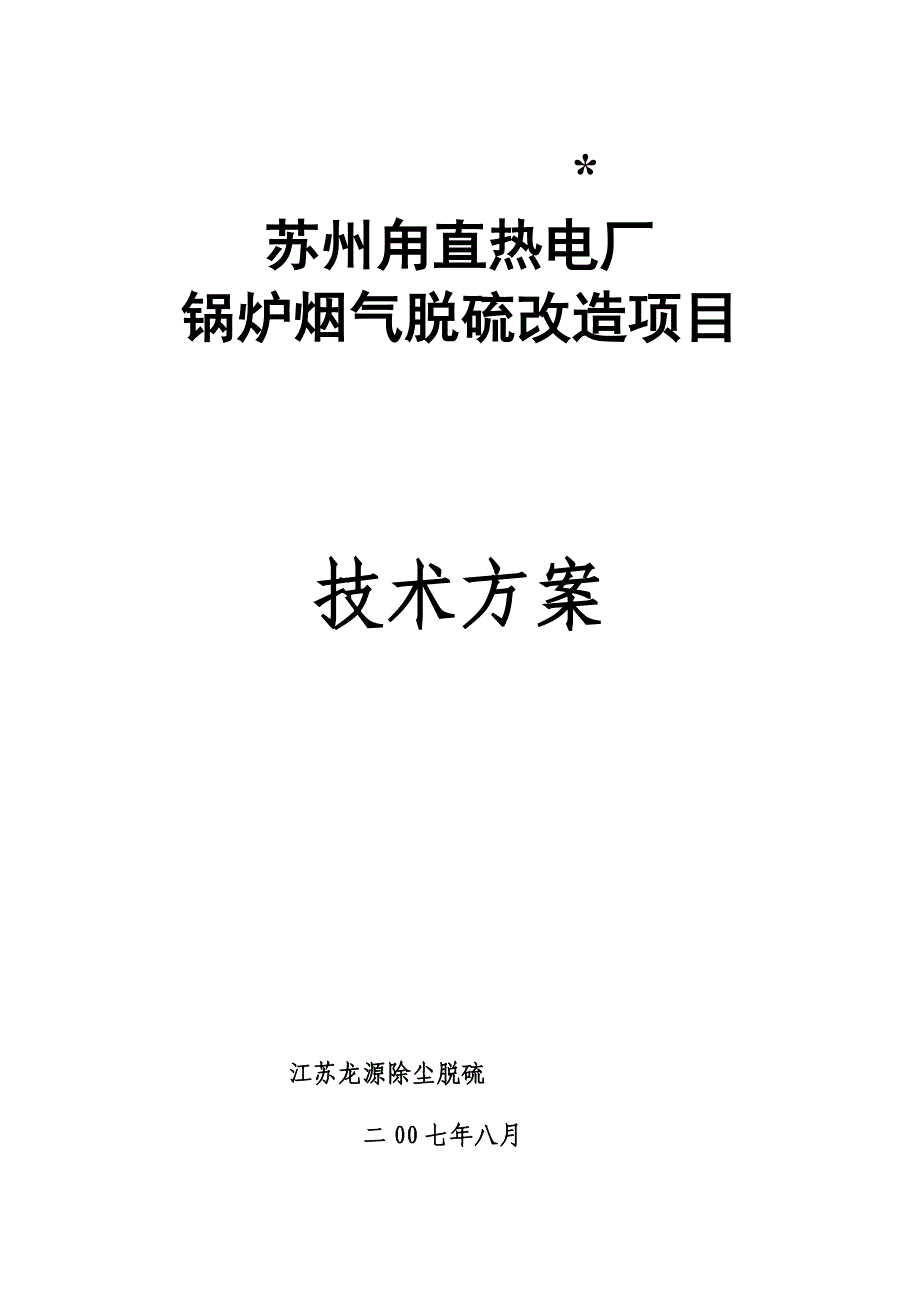 *

苏州甪直热电厂
锅炉烟气脱硫改造项目

技术方案

江苏龙源除尘脱硫

二00七年八月